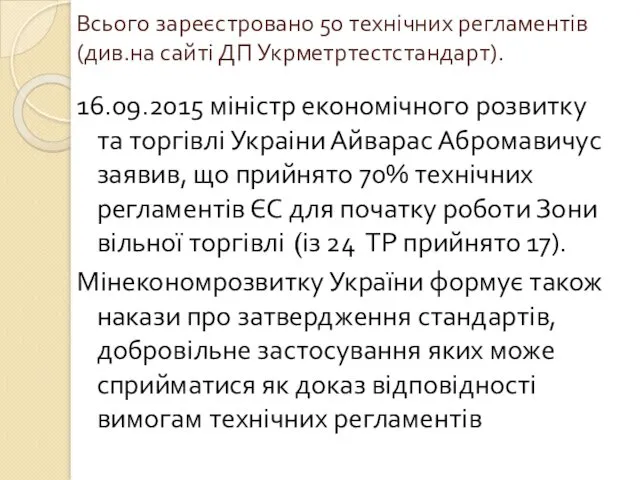 Всього зареєстровано 50 технічних регламентів (див.на сайті ДП Укрметртестстандарт).

16.09.2015 міністр економічного розвитку та торгівлі Украіни Айварас Абромавичус заявив, що прийнято 70% технічних регламентів ЄС для початку роботи Зони вільної торгівлі (із 24 ТР прийнято 17).

Мінекономрозвитку України формує також накази про затвердження стандартів, добровільне застосування яких може сприйматися як доказ відповідності вимогам технічних регламентів